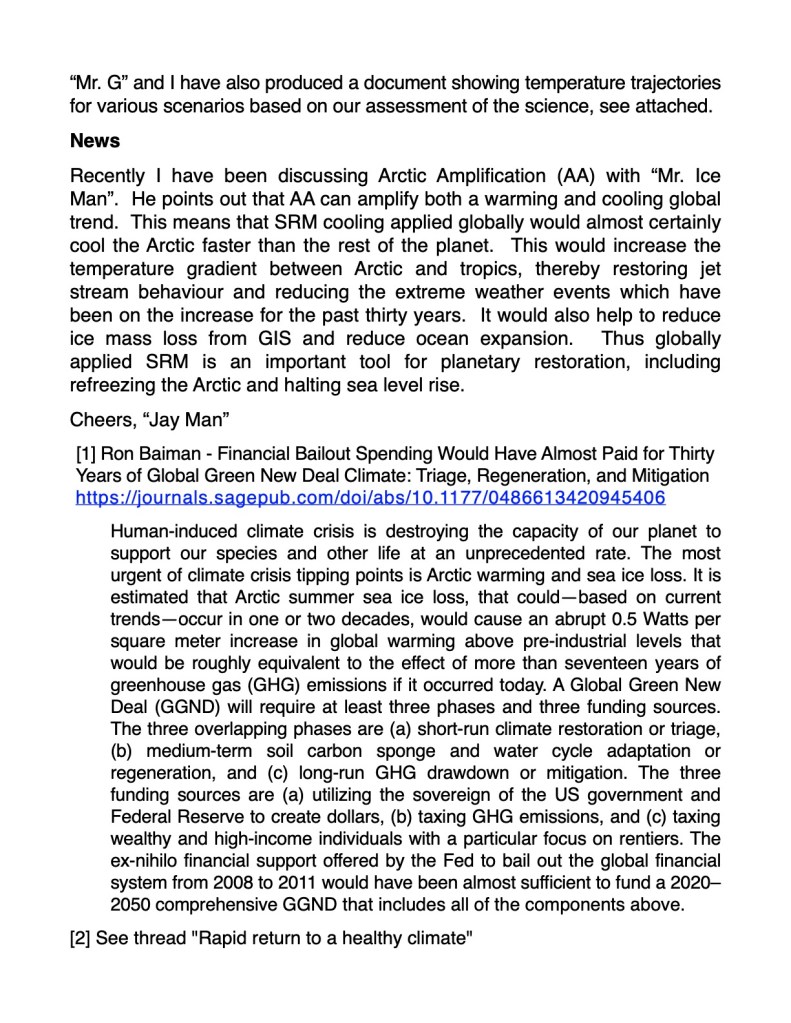 “Mr. G” and I have also produced a document showing temperature trajectories for various scenarios based on our assessment of the science, see attached.

News

Recently I have been discussing Arctic Amplification (AA) with “Mr. Ice Man”. He points out that AA can amplify both a warming and cooling global trend. This means that SRM cooling applied globally would almost certainly cool the Arctic faster than the rest of the planet. This would increase the temperature gradient between Arctic and tropics, thereby restoring jet stream behaviour and reducing the extreme weather events which have been on the increase for the past thirty years. It would also help to reduce ice mass loss from GIS and reduce ocean expansion. Thus globally applied SRM is an important tool for planetary restoration, including refreezing the Arctic and halting sea level rise.

Cheers, “Jay Man”

[1] Ron Baiman - Financial Bailout Spending Would Have Almost Paid for Thirty Years of Global Green New Deal Climate: Triage, Regeneration, and Mitigation https://journals.sagepub.com/doi/abs/10.1177/0486613420945406

Human-induced climate crisis is destroying the capacity of our planet to support our species and other life at an unprecedented rate. The most urgent of climate crisis tipping points is Arctic warming and sea ice loss. It is estimated that Arctic summer sea ice loss, that could—based on current trends—occur in one or two decades, would cause an abrupt 0.5 Watts per square meter increase in global warming above pre-industrial levels that would be roughly equivalent to the effect of more than seventeen years of greenhouse gas (GHG) emissions if it occurred today. A Global Green New Deal (GGND) will require at least three phases and three funding sources. The three overlapping phases are (a) short-run climate restoration or triage, (b) medium-term soil carbon sponge and water cycle adaptation or regeneration, and (c) long-run GHG drawdown or mitigation. The three funding sources are (a) utilizing the sovereign of the US government and Federal Reserve to create dollars, (b) taxing GHG emissions, and (c) taxing wealthy and high-income individuals with a particular focus on rentiers. The ex-nihilo financial support offered by the Fed to bail out the global financial system from 2008 to 2011 would have been almost sufficient to fund a 2020–2050 comprehensive GGND that includes all of the components above.

[2] See thread "Rapid return to a healthy climate"